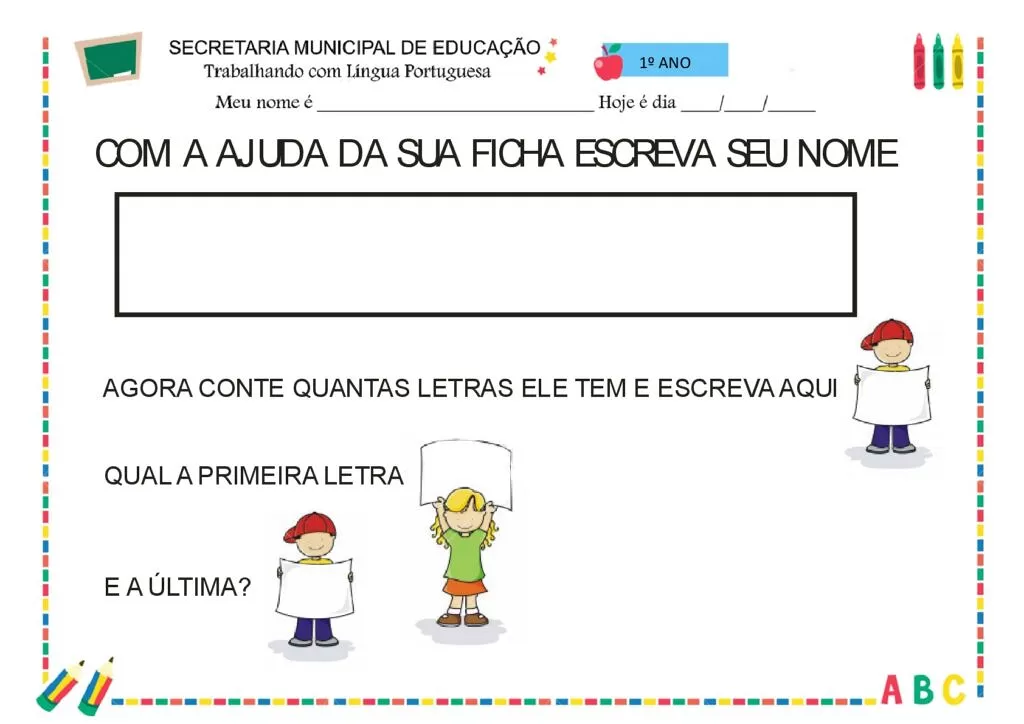 SECRETARIA MUNICIPAL DE EDUCAÇÃO
Trabalhando com Língua Portuguesa

1º ANO

Meu nome é ______________________________ Hoje é dia ____/____/_____

COM A AJUDA DA SUA FICHA ESCREVA SEU NOME

AGORA CONTE QUANTAS LETRAS ELE TEM E ESCREVA AQUI

QUAL A PRIMEIRA LETRA

E A ÚLTIMA?

A B C